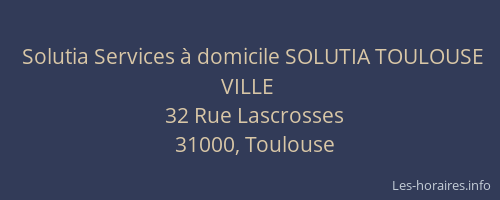 Solutia Services à domicile SOLUTIA TOULOUSE VILLE
32 Rue Lascrosses
31000, Toulouse

Les-horaires.info